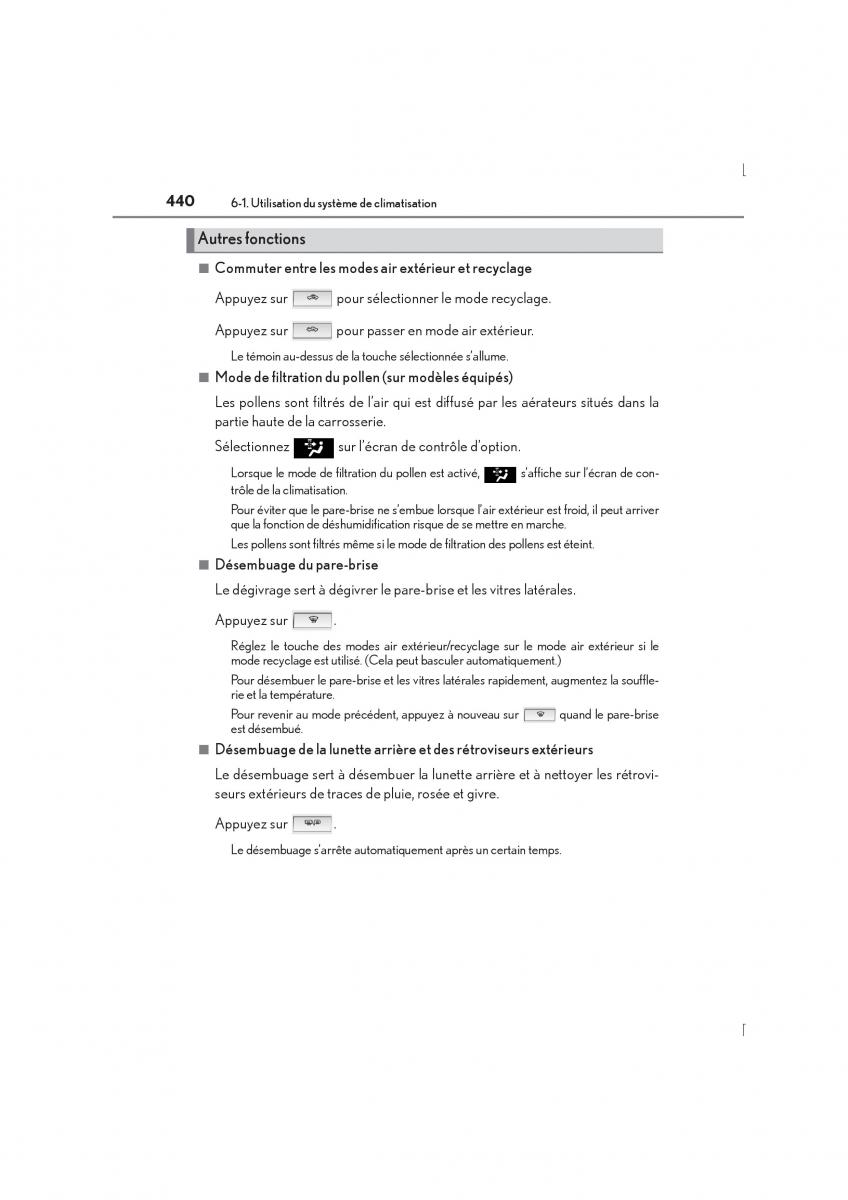 440 6-1. Utilisation du système de climatisation

Autres fonctions

■ Commuter entre les modes air extérieur et recyclage

Appuyez sur pour sélectionner le mode recyclage.

Appuyez sur pour passer en mode air extérieur.

Le témoin au-dessus de la touche sélectionnée s'allume.

■ Mode de filtration du pollen (sur modèles équipés)

Les pollens sont filtrés de l'air qui est diffusé par les aérateurs situés dans la partie haute de la carrosserie.

Sélectionnez sur l'écran de contrôle d'option.

Lorsque le mode de filtration du pollen est activé, s'affiche sur l'écran de contrôle de la climatisation.

Pour éviter que le pare-brise ne s'embue lorsque l'air extérieur est froid, il peut arriver que la fonction de déshumidification risque de se mettre en marche.

Les pollens sont filtrés même si le mode de filtration des pollens est éteint.

■ Désembuage du pare-brise

Le dégivrage sert à dégivrer le pare-brise et les vitres latérales.

Appuyez sur .

Réglez le touche des modes air extérieur/recyclage sur le mode air extérieur si le mode recyclage est utilisé. (Cela peut basculer automatiquement.)

Pour désembuer le pare-brise et les vitres latérales rapidement, augmentez la soufflerie et la température.

Pour revenir au mode précédent, appuyez à nouveau sur quand le pare-brise est désembué.

■ Désembuage de la lunette arrière et des rétroviseurs extérieurs

Le désembuage sert à désembuer la lunette arrière et à nettoyer les rétroviseurs extérieurs de traces de pluie, rosée et givre.

Appuyez sur .

Le désembuage s'arrête automatiquement après un certain temps.